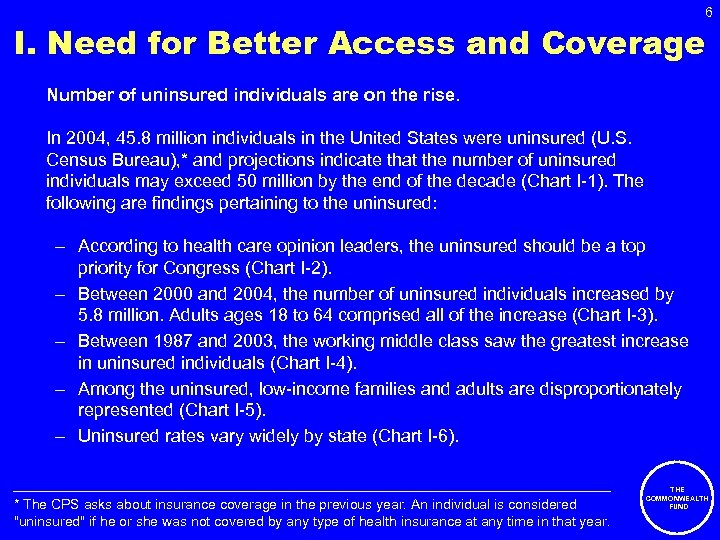 6

I. Need for Better Access and Coverage

Number of uninsured individuals are on the rise.

In 2004, 45.8 million individuals in the United States were uninsured (U.S. Census Bureau),* and projections indicate that the number of uninsured individuals may exceed 50 million by the end of the decade (Chart I-1). The following are findings pertaining to the uninsured:

– According to health care opinion leaders, the uninsured should be a top priority for Congress (Chart I-2).

– Between 2000 and 2004, the number of uninsured individuals increased by 5.8 million. Adults ages 18 to 64 comprised all of the increase (Chart I-3).

– Between 1987 and 2003, the working middle class saw the greatest increase in uninsured individuals (Chart I-4).

– Among the uninsured, low-income families and adults are disproportionately represented (Chart I-5).

– Uninsured rates vary widely by state (Chart I-6).

* The CPS asks about insurance coverage in the previous year. An individual is considered "uninsured" if he or she was not covered by any type of health insurance at any time in that year.

THE COMMONWEALTH FUND